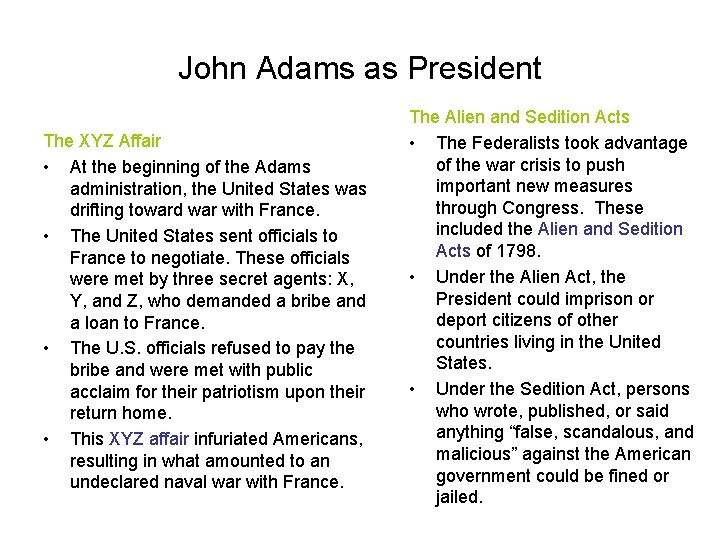 John Adams as President

The XYZ Affair

• At the beginning of the Adams administration, the United States was drifting toward war with France.
• The United States sent officials to France to negotiate. These officials were met by three secret agents: X, Y, and Z, who demanded a bribe and a loan to France.
• The U.S. officials refused to pay the bribe and were met with public acclaim for their patriotism upon their return home.
• This XYZ affair infuriated Americans, resulting in what amounted to an undeclared naval war with France.

The Alien and Sedition Acts

• The Federalists took advantage of the war crisis to push important new measures through Congress. These included the Alien and Sedition Acts of 1798.
• Under the Alien Act, the President could imprison or deport citizens of other countries living in the United States.
• Under the Sedition Act, persons who wrote, published, or said anything “false, scandalous, and malicious” against the American government could be fined or jailed.